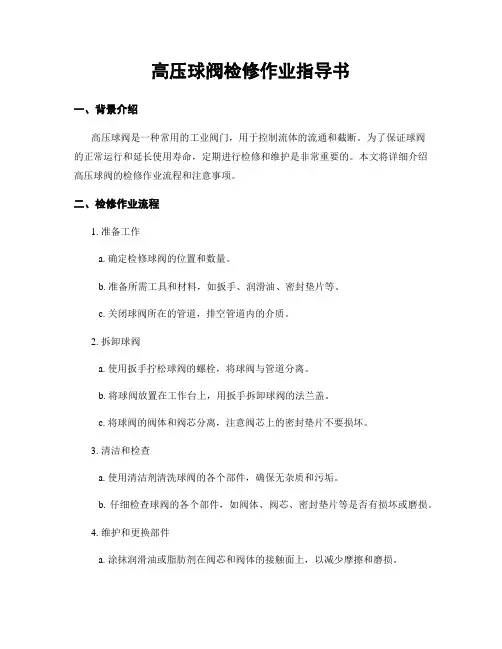 高压球阀检修作业指导书

一、背景介绍

高压球阀是一种常用的工业阀门，用于控制流体的流通和截断。为了保证球阀的正常运行和延长使用寿命，定期进行检修和维护是非常重要的。本文将详细介绍高压球阀的检修作业流程和注意事项。

二、检修作业流程

1. 准备工作

a. 确定检修球阀的位置和数量。

b. 准备所需工具和材料，如扳手、润滑油、密封垫片等。

c. 关闭球阀所在的管道，排空管道内的介质。

2. 拆卸球阀

a. 使用扳手拧松球阀的螺栓，将球阀与管道分离。

b. 将球阀放置在工作台上，用扳手拆卸球阀的法兰盖。

c. 将球阀的阀体和阀芯分离，注意阀芯上的密封垫片不要损坏。

3. 清洁和检查

a. 使用清洁剂清洗球阀的各个部件，确保无杂质和污垢。

b. 仔细检查球阀的各个部件，如阀体、阀芯、密封垫片等是否有损坏或磨损。

4. 维护和更换部件

a. 涂抹润滑油或脂肪剂在阀芯和阀体的接触面上，以减少摩擦和磨损。